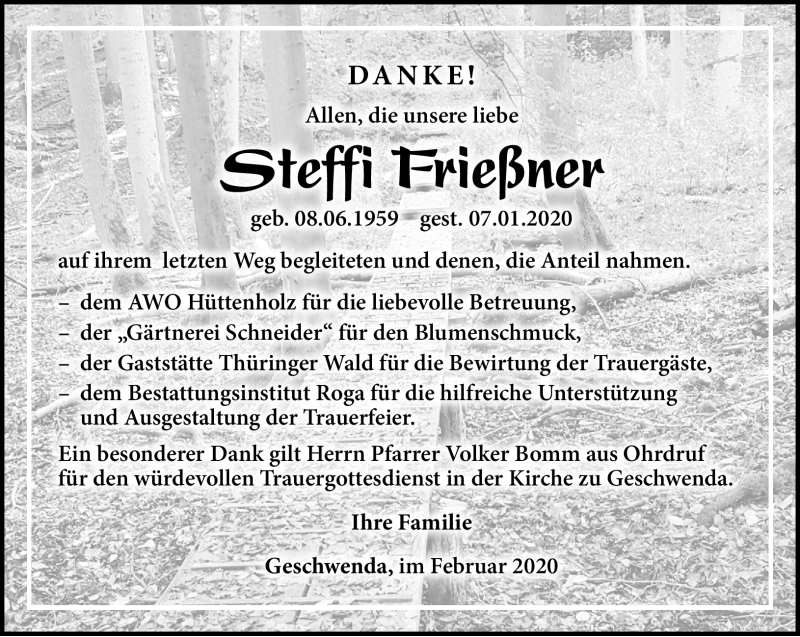 DANKE!

Allen, die unsere liebe

Steffi Frießner

geb. 08.06.1959 gest. 07.01.2020

auf ihrem letzten Weg begleiteten und denen, die Anteil nahmen.

– dem AWO Hüttenholz für die liebevolle Betreuung,
– der „Gärtnerei Schneider“ für den Blumenschmuck,
– der Gaststätte Thüringer Wald für die Bewirtung der Trauergäste,
– dem Bestattungsinstitut Roga für die hilfreiche Unterstützung und Ausgestaltung der Trauerfeier.

Ein besonderer Dank gilt Herrn Pfarrer Volker Bomm aus Ohrdruf für den würdevollen Trauergottesdienst in der Kirche zu Geschwenda.

Ihre Familie

Geschwenda, im Februar 2020